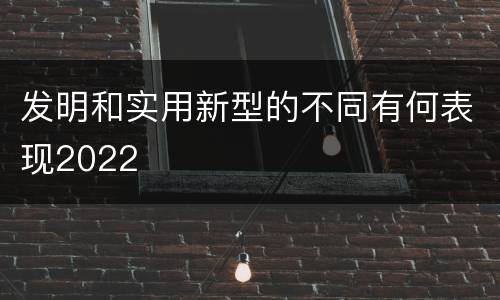 发明和实用新型的不同有何表现2022